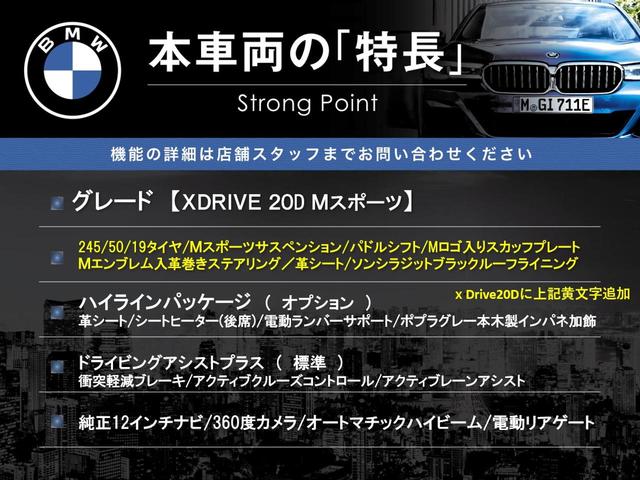 BMW

本車両の「特長」

Strong Point

M GI 711E

機能の詳細は店舗スタッフまでお問い合わせください

グレード 【XDRIVE 20D Mスポーツ】

245/50/19タイヤ/Mスポーツサスペンション/パドルシフト/Mロゴ入りスカッフプレート
Mエンブレム入革巻きステアリング／革シート/ソンシラジットブラックルーフライニング

x Drive20Dに上記黄文字追加

ハイラインパッケージ （ オプション ）
革シート/シートヒーター(後席)/電動ランバーサポート/ポプラグレー本木製インパネ加飾

ドライビングアシストプラス （ 標準 ）
衝突軽減ブレーキ/アクティブクルーズコントロール/アクティブレーンアシスト

純正12インチナビ/360度カメラ/オートマチックハイビーム/電動リアゲート